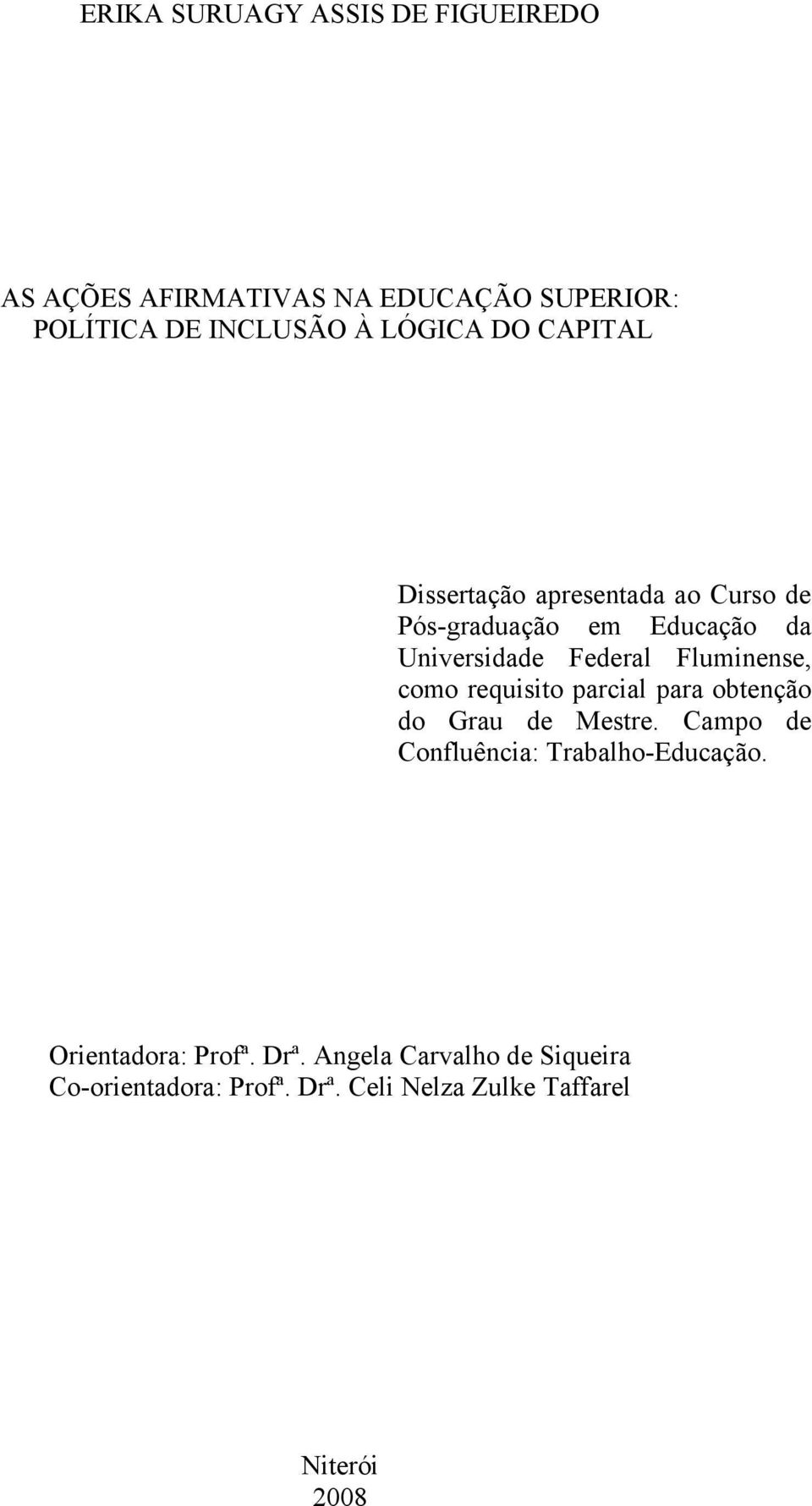 ERIKA SURUAGY ASSIS DE FIGUEIREDO

AS AÇÕES AFIRMATIVAS NA EDUCAÇÃO SUPERIOR: POLÍTICA DE INCLUSÃO À LÓGICA DO CAPITAL

Dissertação apresentada ao Curso de Pós-graduação em Educação da Universidade Federal Fluminense, como requisito parcial para obtenção do Grau de Mestre. Campo de Confluência: Trabalho-Educação.

Orientadora: Profª. Drª. Angela Carvalho de Siqueira
Co-orientadora: Profª. Drª. Celi Nelza Zulke Taffarel

Niterói
2008